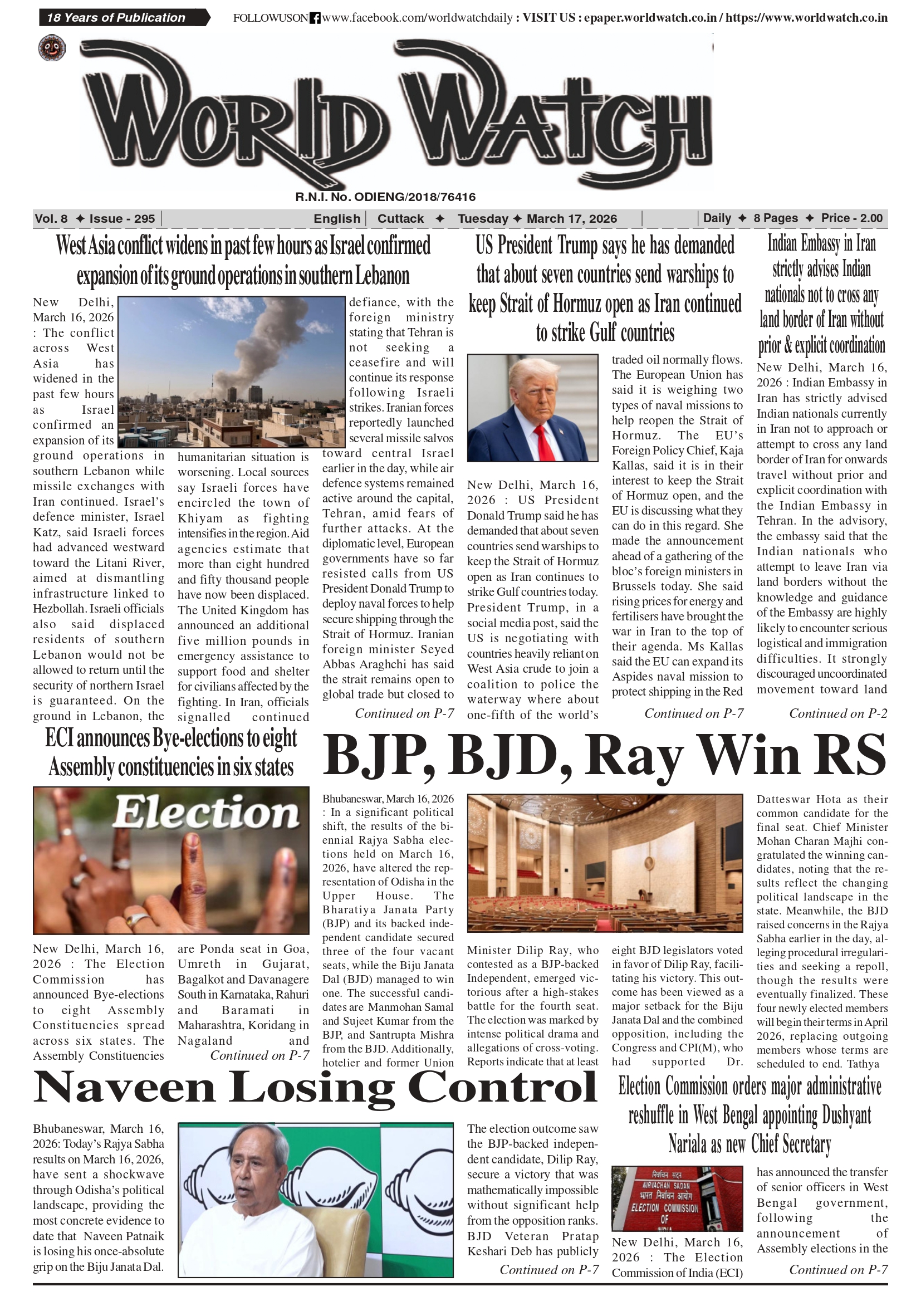 18 Years of Publication

FOLLOWUSON www.facebook.com/worldwatchdaily : VISIT US : epaper.worldwatch.co.in / https://www.worldwatch.co.in

WORLD WATCH

R.N.I. No. ODIENG/2018/76416

Vol. 8 ✦ Issue - 295 | English | Cuttack ✦ Tuesday ✦ March 17, 2026 | Daily ✦ 8 Pages ✦ Price - 2.00

West Asia conflict widens in past few hours as Israel confirmed expansion of its ground operations in southern Lebanon

New Delhi, March 16, 2026 : The conflict across West Asia has widened in the past few hours as Israel confirmed an expansion of its ground operations in southern Lebanon while missile exchanges with Iran continued. Israel's defence minister, Israel Katz, said Israeli forces had advanced westward toward the Litani River, aimed at dismantling infrastructure linked to Hezbollah. Israeli officials also said displaced residents of southern Lebanon would not be allowed to return until the security of northern Israel is guaranteed. On the ground in Lebanon, the humanitarian situation is worsening. Local sources say Israeli forces have encircled the town of Khiyam as fighting intensifies in the region. Aid agencies estimate that more than eight hundred and fifty thousand people have now been displaced. The United Kingdom has announced an additional five million pounds in emergency assistance to support food and shelter for civilians affected by the fighting. In Iran, officials signalled continued defiance, with the foreign ministry stating that Tehran is not seeking a ceasefire and will continue its response following Israeli strikes. Iranian forces reportedly launched several missile salvos toward central Israel earlier in the day, while air defence systems remained active around the capital, Tehran, amid fears of further attacks. At the diplomatic level, European governments have so far resisted calls from US President Donald Trump to deploy naval forces to help secure shipping through the Strait of Hormuz. Iranian foreign minister Seyed Abbas Araghchi has said the strait remains open to global trade but closed to

Continued on P-7

US President Trump says he has demanded that about seven countries send warships to keep Strait of Hormuz open as Iran continued to strike Gulf countries

New Delhi, March 16, 2026 : US President Donald Trump said he has demanded that about seven countries send warships to keep the Strait of Hormuz open as Iran continues to strike Gulf countries today. President Trump, in a social media post, said the US is negotiating with countries heavily reliant on West Asia crude to join a coalition to police the waterway where about one-fifth of the world's traded oil normally flows. The European Union has said it is weighing two types of naval missions to help reopen the Strait of Hormuz. The EU's Foreign Policy Chief, Kaja Kallas, said it is in their interest to keep the Strait of Hormuz open, and the EU is discussing what they can do in this regard. She made the announcement ahead of a gathering of the bloc's foreign ministers in Brussels today. She said rising prices for energy and fertilisers have brought the war in Iran to the top of their agenda. Ms Kallas said the EU can expand its Aspides naval mission to protect shipping in the Red

Continued on P-7

Indian Embassy in Iran strictly advises Indian nationals not to cross any land border of Iran without prior & explicit coordination

New Delhi, March 16, 2026 : Indian Embassy in Iran has strictly advised Indian nationals currently in Iran not to approach or attempt to cross any land border of Iran for onwards travel without prior and explicit coordination with the Indian Embassy in Tehran. In the advisory, the embassy said that the Indian nationals who attempt to leave Iran via land borders without the knowledge and guidance of the Embassy are highly likely to encounter serious logistical and immigration difficulties. It strongly discouraged uncoordinated movement toward land

Continued on P-2

ECI announces Bye-elections to eight Assembly constituencies in six states

Election

New Delhi, March 16, 2026 : The Election Commission has announced Bye-elections to eight Assembly Constituencies spread across six states. The Assembly Constituencies are Ponda seat in Goa, Umreth in Gujarat, Bagalkot and Davanagere South in Karnataka, Rahuri and Baramati in Maharashtra, Koridang in Nagaland and

Continued on P-7

BJP, BJD, Ray Win RS

Bhubaneswar, March 16, 2026 : In a significant political shift, the results of the biennial Rajya Sabha elections held on March 16, 2026, have altered the representation of Odisha in the Upper House. The Bharatiya Janata Party (BJP) and its backed independent candidate secured three of the four vacant seats, while the Biju Janata Dal (BJD) managed to win one. The successful candidates are Manmohan Samal and Sujeet Kumar from the BJP, and Santrupta Mishra from the BJD. Additionally, hotelier and former Union Minister Dilip Ray, who contested as a BJP-backed Independent, emerged victorious after a high-stakes battle for the fourth seat. The election was marked by intense political drama and allegations of cross-voting. Reports indicate that at least eight BJD legislators voted in favor of Dilip Ray, facilitating his victory. This outcome has been viewed as a major setback for the Biju Janata Dal and the combined opposition, including the Congress and CPI(M), who had supported Dr. Datteswar Hota as their common candidate for the final seat. Chief Minister Mohan Charan Majhi congratulated the winning candidates, noting that the results reflect the changing political landscape in the state. Meanwhile, the BJD raised concerns in the Rajya Sabha earlier in the day, alleging procedural irregularities and seeking a repoll, though the results were eventually finalized. These four newly elected members will begin their terms in April 2026, replacing outgoing members whose terms are scheduled to end. Tathya

Naveen Losing Control

Bhubaneswar, March 16, 2026: Today's Rajya Sabha results on March 16, 2026, have sent a shockwave through Odisha's political landscape, providing the most concrete evidence to date that Naveen Patnaik is losing his once-absolute grip on the Biju Janata Dal.

The election outcome saw the BJP-backed independent candidate, Dilip Ray, secure a victory that was mathematically impossible without significant help from the opposition ranks. BJD Veteran Pratap Keshari Deb has publicly

Continued on P-7

Election Commission orders major administrative reshuffle in West Bengal appointing Dushyant Nariala as new Chief Secretary

निर्वाचन सदन
NIRVACHAN SADAN
भारत निर्वाचन आयोग
ELECTION COMMISSION OF INDIA

New Delhi, March 16, 2026 : The Election Commission of India (ECI) has announced the transfer of senior officers in West Bengal government, following the announcement of Assembly elections in the

Continued on P-7